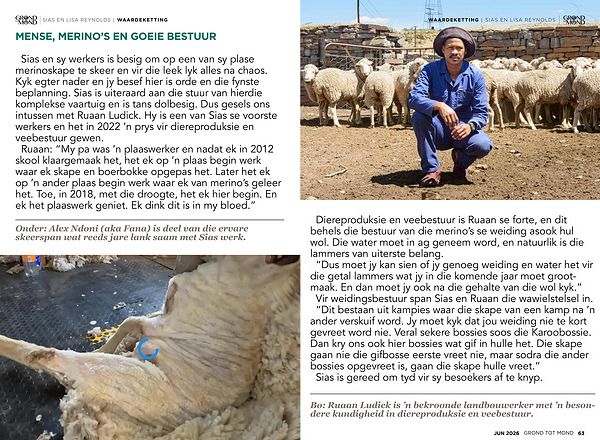 GROND TOT MOND | SIAS EN LISA REYNOLDS | WAARDEKETTING

MENSE, MERINO'S EN GOEIE BESTUUR

Sias en sy werkers is besig om op een van sy plase merinoskape te skeer en vir die leek lyk alles na chaos. Kyk egter nader en jy besef hier is orde en die fynste beplanning. Sias is uiteraard aan die stuur van hierdie komplekse vaartuig en is tans dolbesig. Dus gesels ons intussen met Ruaan Ludick. Hy is een van Sias se voorste werkers en het in 2022 'n prys vir diereproduksie en veebestuur gewen.

Ruaan: "My pa was 'n plaaswerker en nadat ek in 2012 skool klaargemaak het, het ek op 'n plaas begin werk waar ek skape en boerbokke opgepas het. Later het ek op 'n ander plaas begin werk waar ek van merino's geleer het. Toe, in 2018, met die droogte, het ek hier begin. En ek het plaaswerk geniet. Ek dink dit is in my bloed."

Onder: Alex Ndoni (aka Fana) is deel van die ervare skeerspan wat reeds jare lank saam met Sias werk.

WAARDEKETTING | SIAS EN LISA REYNOLDS | GROND TOT MOND

Diereproduksie en veebestuur is Ruaan se forte, en dit behels die bestuur van die merino's se weiding asook hul wol. Die water moet in ag geneem word, en natuurlik is die lammers van uiterste belang.

"Dus moet jy kan sien of jy genoeg weiding en water het vir die getal lammers wat jy in die komende jaar moet grootmaak. En dan moet jy ook na die gehalte van die wol kyk."

Vir weidingsbestuur span Sias en Ruaan die wawielstelsel in.

"Dit bestaan uit kampies waar die skape van een kamp na 'n ander verskuif word. Jy moet kyk dat jou weiding nie te kort gevreet word nie. Veral sekere bossies soos die Karoobossie. Dan kry ons ook hier bossies wat gif in hulle het. Die skape gaan nie die gifbosse eerste vreet nie, maar sodra die ander bossies opgevreet is, gaan die skape hulle vreet."

Sias is gereed om tyd vir sy besoekers af te knyp.

Bo: Ruaan Ludick is 'n bekroonde landbouwerker met 'n besondere kundigheid in diereproduksie en veebestuur.

JUN 2026 GROND TOT MOND 63